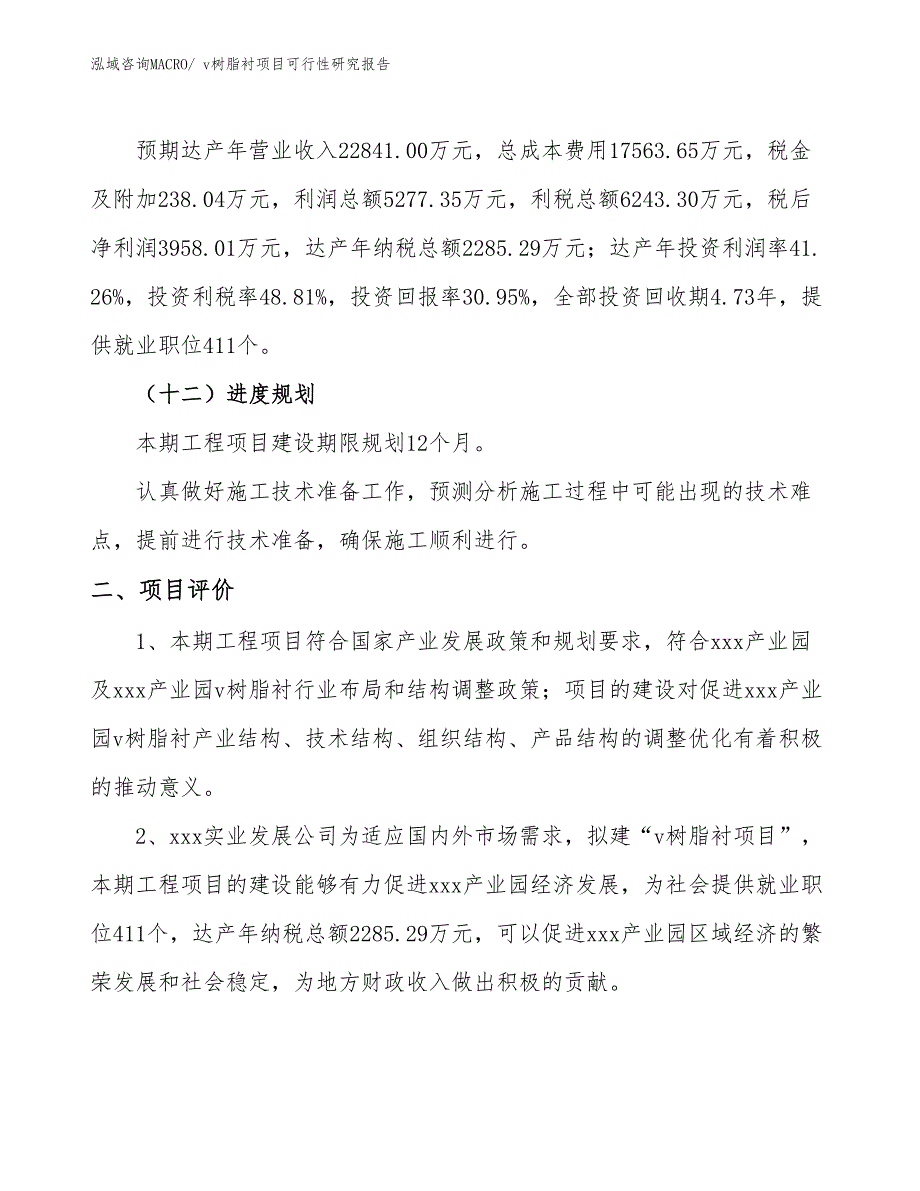 泓域咨询MACRO/ v树脂衬项目可行性研究报告

预期达产年营业收入22841.00万元，总成本费用17563.65万元，税金及附加238.04万元，利润总额5277.35万元，利税总额6243.30万元，税后净利润3958.01万元，达产年纳税总额2285.29万元；达产年投资利润率41.26%，投资利税率48.81%，投资回报率30.95%，全部投资回收期4.73年，提供就业职位411个。

（十二）进度规划

本期工程项目建设期限规划12个月。

认真做好施工技术准备工作，预测分析施工过程中可能出现的技术难点，提前进行技术准备，确保施工顺利进行。

二、项目评价

1、本期工程项目符合国家产业发展政策和规划要求，符合xxx产业园及xxx产业园v树脂衬行业布局和结构调整政策；项目的建设对促进xxx产业园v树脂衬产业结构、技术结构、组织结构、产品结构的调整优化有着积极的推动意义。

2、xxx实业发展公司为适应国内外市场需求，拟建“v树脂衬项目”，本期工程项目的建设能够有力促进xxx产业园经济发展，为社会提供就业职位411个，达产年纳税总额2285.29万元，可以促进xxx产业园区域经济的繁荣发展和社会稳定，为地方财政收入做出积极的贡献。